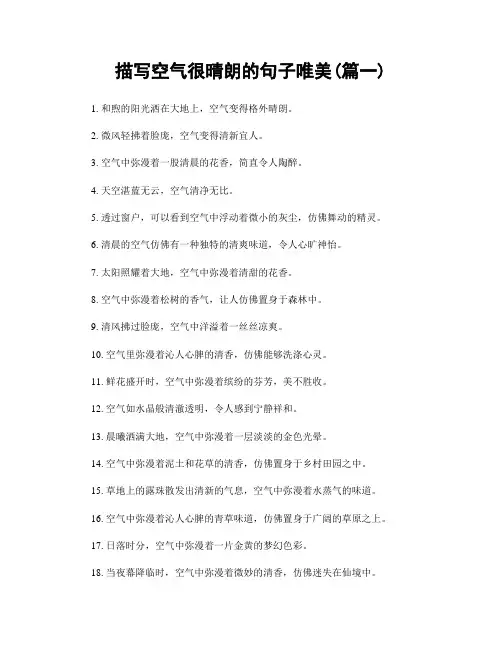 描写空气很晴朗的句子唯美(篇一)

1. 和煦的阳光洒在大地上，空气变得格外晴朗。

2. 微风轻拂着脸庞，空气变得清新宜人。

3. 空气中弥漫着一股清晨的花香，简直令人陶醉。

4. 天空湛蓝无云，空气清净无比。

5. 透过窗户，可以看到空气中浮动着微小的灰尘，仿佛舞动的精灵。

6. 清晨的空气仿佛有一种独特的清爽味道，令人心旷神怡。

7. 太阳照耀着大地，空气中弥漫着清甜的花香。

8. 空气中弥漫着松树的香气，让人仿佛置身于森林中。

9. 清风拂过脸庞，空气中洋溢着一丝丝凉爽。

10. 空气里弥漫着沁人心脾的清香，仿佛能够洗涤心灵。

11. 鲜花盛开时，空气中弥漫着缤纷的芬芳，美不胜收。

12. 空气如水晶般清澈透明，令人感到宁静祥和。

13. 晨曦洒满大地，空气中弥漫着一层淡淡的金色光晕。

14. 空气中弥漫着泥土和花草的清香，仿佛置身于乡村田园之中。

15. 草地上的露珠散发出清新的气息，空气中弥漫着水蒸气的味道。

16. 空气中弥漫着沁人心脾的青草味道，仿佛置身于广阔的草原之上。

17. 日落时分，空气中弥漫着一片金黄的梦幻色彩。

18. 当夜幕降临时，空气中弥漫着微妙的清香，仿佛迷失在仙境中。